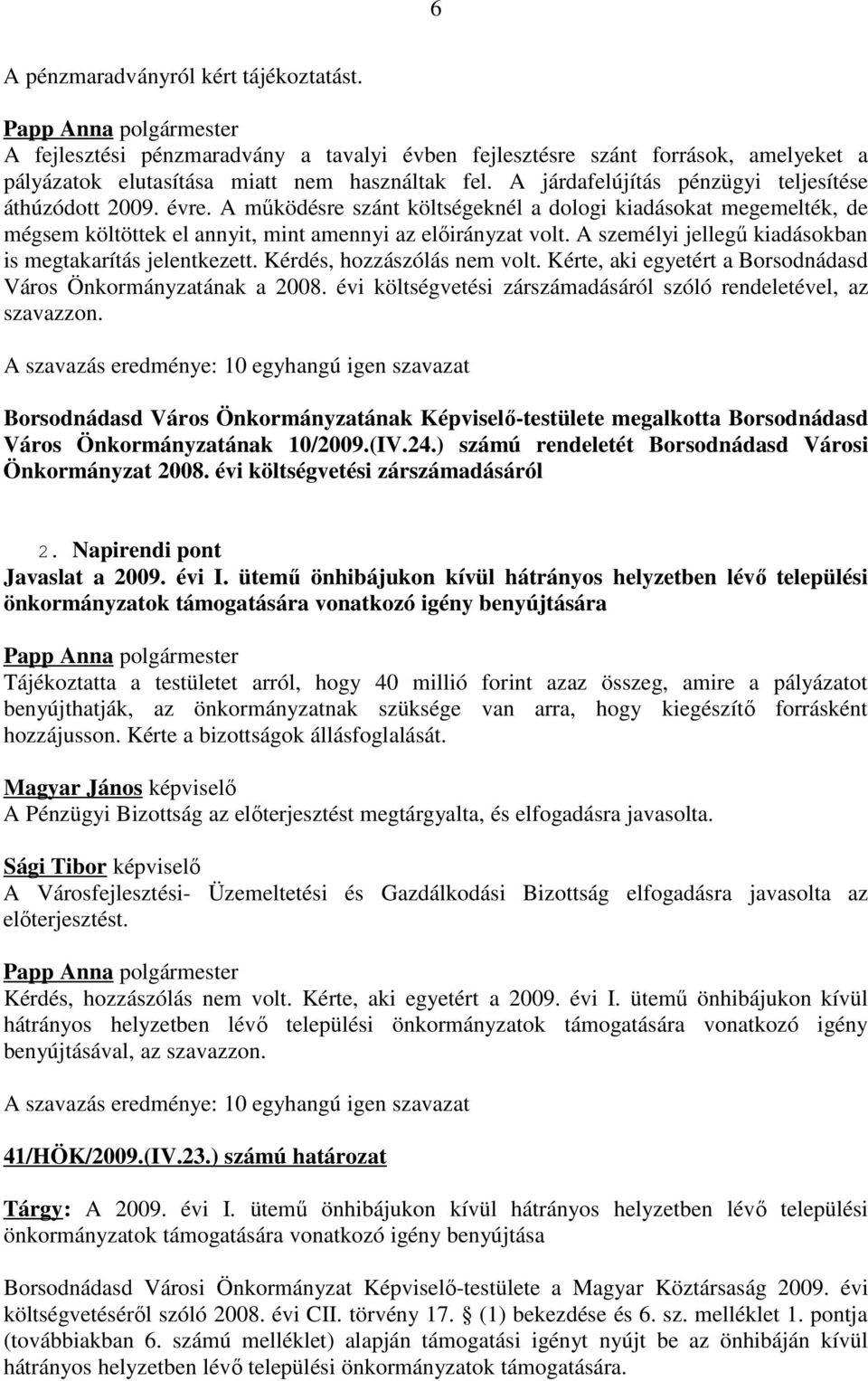 6

A pénzmaradványról kért tájékoztatást.

Papp Anna polgármester
A fejlesztési pénzmaradvány a tavalyi évben fejlesztésre szánt források, amelyeket a pályázatok elutasítása miatt nem használtak fel. A járdafelújítás pénzügyi teljesítése áthúzódott 2009. évre. A működésre szánt költségeknél a dologi kiadásokat megemelték, de mégsem költöttek el annyit, mint amennyi az előirányzat volt. A személyi jellegű kiadásokban is megtakarítás jelentkezett. Kérdés, hozzászólás nem volt. Kérte, aki egyetért a Borsodnádasd Város Önkormányzatának a 2008. évi költségvetési zárszámadásáról szóló rendeletével, az szavazzon.

A szavazás eredménye: 10 egyhangú igen szavazat

Borsodnádasd Város Önkormányzatának Képviselő-testülete megalkotta Borsodnádasd Város Önkormányzatának 10/2009.(IV.24.) számú rendeletét Borsodnádasd Városi Önkormányzat 2008. évi költségvetési zárszámadásáról

2. Napirendi pont
Javaslat a 2009. évi I. ütemű önhibájukon kívül hátrányos helyzetben lévő települési önkormányzatok támogatására vonatkozó igény benyújtására

Papp Anna polgármester
Tájékoztatta a testületet arról, hogy 40 millió forint azaz összeg, amire a pályázatot benyújthatják, az önkormányzatnak szüksége van arra, hogy kiegészítő forrásként hozzájusson. Kérte a bizottságok állásfoglalását.

Magyar János képviselő
A Pénzügyi Bizottság az előterjesztést megtárgyalta, és elfogadásra javasolta.

Sági Tibor képviselő
A Városfejlesztési- Üzemeltetési és Gazdálkodási Bizottság elfogadásra javasolta az előterjesztést.

Papp Anna polgármester
Kérdés, hozzászólás nem volt. Kérte, aki egyetért a 2009. évi I. ütemű önhibájukon kívül hátrányos helyzetben lévő települési önkormányzatok támogatására vonatkozó igény benyújtásával, az szavazzon.

A szavazás eredménye: 10 egyhangú igen szavazat

41/HÖK/2009.(IV.23.) számú határozat

Tárgy: A 2009. évi I. ütemű önhibájukon kívül hátrányos helyzetben lévő települési önkormányzatok támogatására vonatkozó igény benyújtása

Borsodnádasd Városi Önkormányzat Képviselő-testülete a Magyar Köztársaság 2009. évi költségvetéséről szóló 2008. évi CII. törvény 17. § (1) bekezdése és 6. sz. melléklet 1. pontja (továbbiakban 6. számú melléklet) alapján támogatási igényt nyújt be az önhibáján kívül hátrányos helyzetben lévő települési önkormányzatok támogatására.